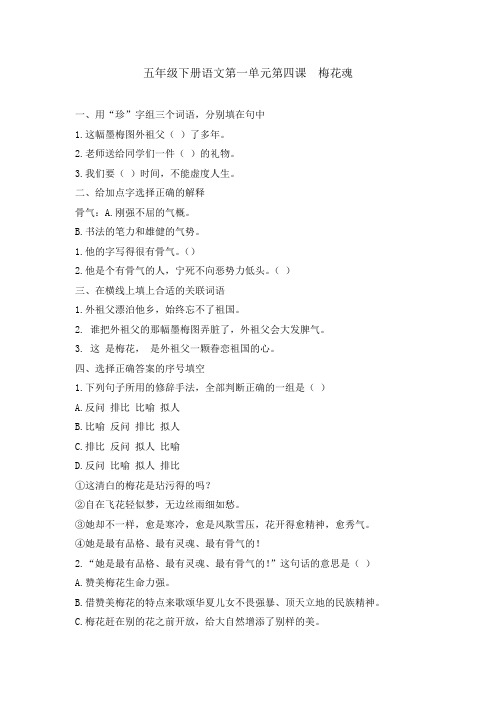 五年级下册语文第一单元第四课　梅花魂

一、用“珍”字组三个词语，分别填在句中

1.这幅墨梅图外祖父（ ）了多年。

2.老师送给同学们一件（ ）的礼物。

3.我们要（ ）时间，不能虚度人生。

二、给加点字选择正确的解释

骨气：A.刚强不屈的气概。

B.书法的笔力和雄健的气势。

1.他的字写得很有骨气。（）

2.他是个有骨气的人，宁死不向恶势力低头。（ ）

三、在横线上填上合适的关联词语

1.外祖父漂泊他乡，始终忘不了祖国。

2. 谁把外祖父的那幅墨梅图弄脏了，外祖父会大发脾气。

3. 这 是梅花， 是外祖父一颗眷恋祖国的心。

四、选择正确答案的序号填空

1.下列句子所用的修辞手法，全部判断正确的一组是（ ）

A.反问 排比 比喻 拟人

B.比喻 反问 排比 拟人

C.排比 反问 拟人 比喻

D.反问 比喻 拟人 排比

①这清白的梅花是玷污得的吗？

②自在飞花轻似梦，无边丝雨细如愁。

③她却不一样，愈是寒冷，愈是风欺雪压，花开得愈精神，愈秀气。

④她是最有品格、最有灵魂、最有骨气的！

2.“她是最有品格、最有灵魂、最有骨气的！”这句话的意思是（ ）

A.赞美梅花生命力强。

B.借赞美梅花的特点来歌颂华夏儿女不畏强暴、顶天立地的民族精神。

C.梅花赶在别的花之前开放，给大自然增添了别样的美。